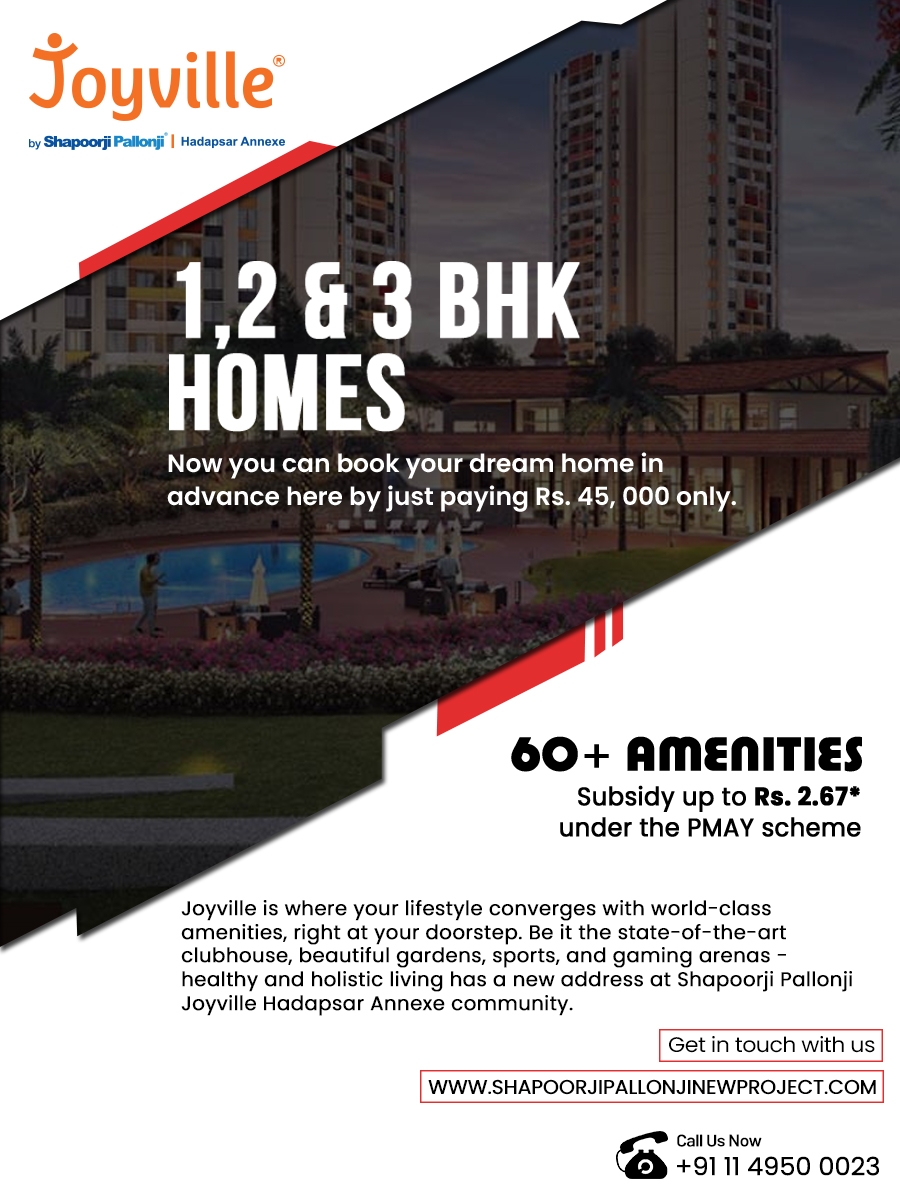 Joyville®

by Shapoorji Pallonji® | Hadapsar Annexe

1,2 & 3 BHK HOMES

Now you can book your dream home in advance here by just paying Rs. 45, 000 only.

60+ AMENITIES

Subsidy up to Rs. 2.67* under the PMAY scheme

Joyville is where your lifestyle converges with world-class amenities, right at your doorstep. Be it the state-of-the-art clubhouse, beautiful gardens, sports, and gaming arenas - healthy and holistic living has a new address at Shapoorji Pallonji Joyville Hadapsar Annexe community.

Get in touch with us

WWW.SHAPOORJIPALLONJINEWPROJECT.COM

Call Us Now
+91 11 4950 0023